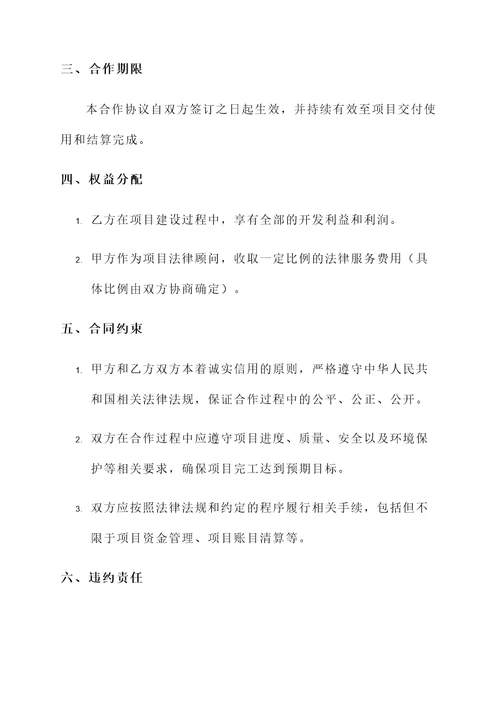 三、合作期限

本合作协议自双方签订之日起生效，并持续有效至项目交付使用和结算完成。

四、权益分配

1. 乙方在项目建设过程中，享有全部的开发利益和利润。

2. 甲方作为项目法律顾问，收取一定比例的法律服务费用（具体比例由双方协商确定）。

五、合同约束

1. 甲方和乙方双方本着诚实信用的原则，严格遵守中华人民共和国相关法律法规，保证合作过程中的公平、公正、公开。

2. 双方在合作过程中应遵守项目进度、质量、安全以及环境保护等相关要求，确保项目完工达到预期目标。

3. 双方应按照法律法规和约定的程序履行相关手续，包括但不限于项目资金管理、项目账目清算等。

六、违约责任